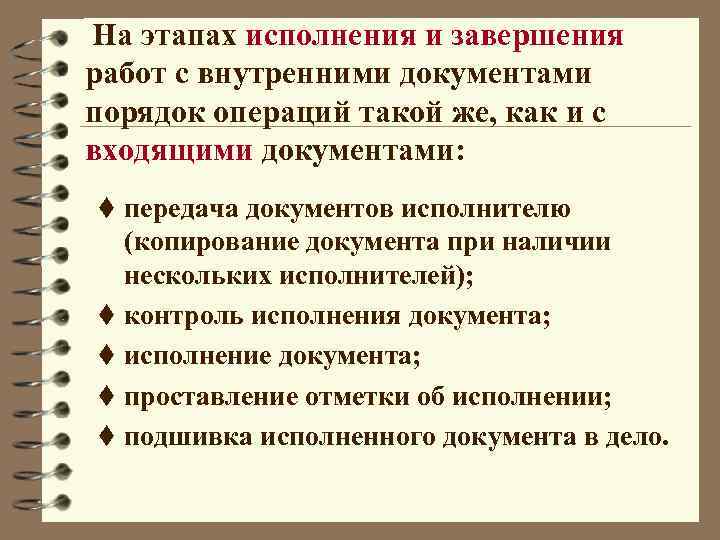 На этапах исполнения и завершения работ с внутренними документами порядок операций такой же, как и с входящими документами:

♦ передача документов исполнителю (копирование документа при наличии нескольких исполнителей);
♦ контроль исполнения документа;
♦ исполнение документа;
♦ проставление отметки об исполнении;
♦ подшивка исполненного документа в дело.